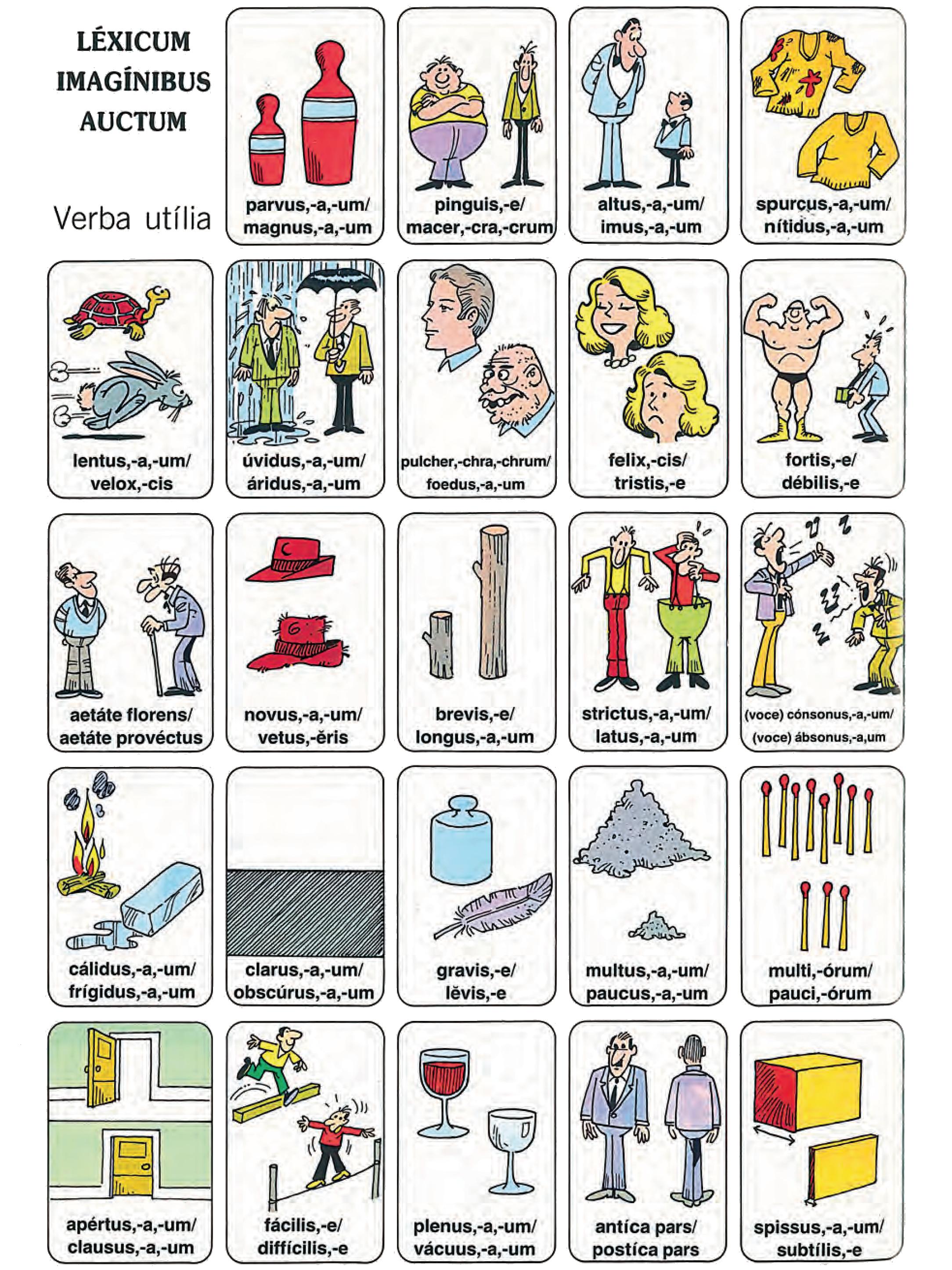 LÉXICUM IMAGÍNIBUS AUCTUM

Verba utília

parvus,-a,-um/ magnus,-a,-um

pinguis,-e/ macer,-cra,-crum

altus,-a,-um/ imus,-a,-um

spurcus,-a,-um/ nítidus,-a,-um

lentus,-a,-um/ velox,-cis

úvidus,-a,-um/ áridus,-a,-um

pulcher,-chra,-chrum/ foedus,-a,-um

felix,-cis/ tristis,-e

fortis,-e/ débilis,-e

aetáte florens/ aetáte provéctus

novus,-a,-um/ vetus,-ĕris

brevis,-e/ longus,-a,-um

strictus,-a,-um/ latus,-a,-um

(voce) cónsonus,-a,-um/ (voce) ábsonus,-a,um

cálidus,-a,-um/ frígidus,-a,-um

clarus,-a,-um/ obscúrus,-a,-um

gravis,-e/ lĕvis,-e

multus,-a,-um/ paucus,-a,-um

multi,-órum/ pauci,-órum

apértus,-a,-um/ clausus,-a,-um

fácilis,-e/ diffícilis,-e

plenus,-a,-um/ vácuus,-a,-um

antíca pars/ postíca pars

spissus,-a,-um/ subtílis,-e